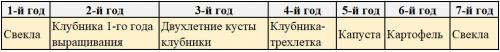 | 1-й год | 2-й год | 3-й год | 4-й год | 5-й год | 6-й год | 7-й год |
|---|---|---|---|---|---|---|
| Свекла | Клубника 1-го года выращивания | Двухлетние кусты клубники | Клубника-трехлетка | Капуста | Картофель | Свекла |